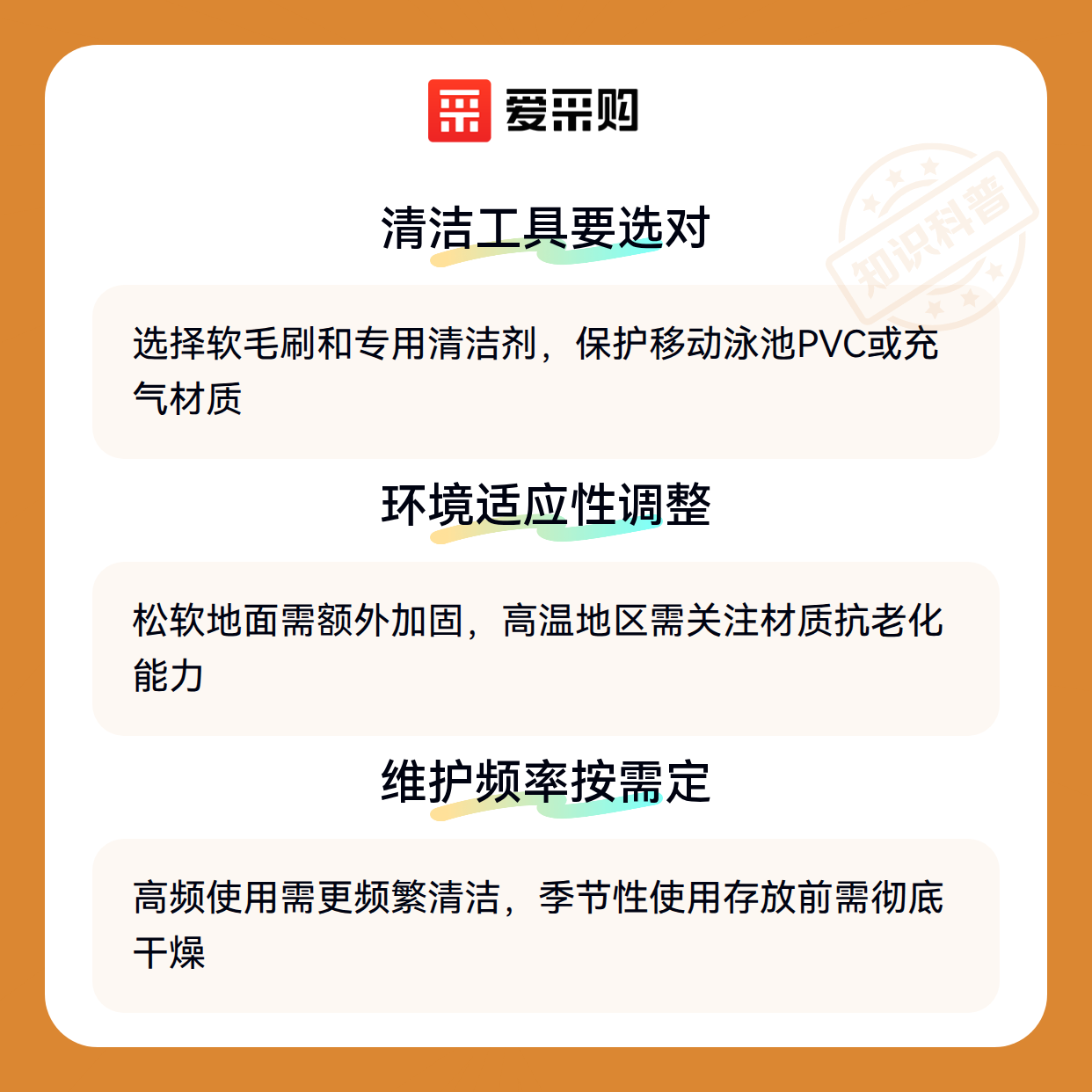 爱采购

清洁工具要选对

选择软毛刷和专用清洁剂，保护移动泳池PVC或充气材质

环境适应性调整

松软地面需额外加固，高温地区需关注材质抗老化能力

维护频率按需定

高频使用需更频繁清洁，季节性使用存放前需彻底干燥

知识科普